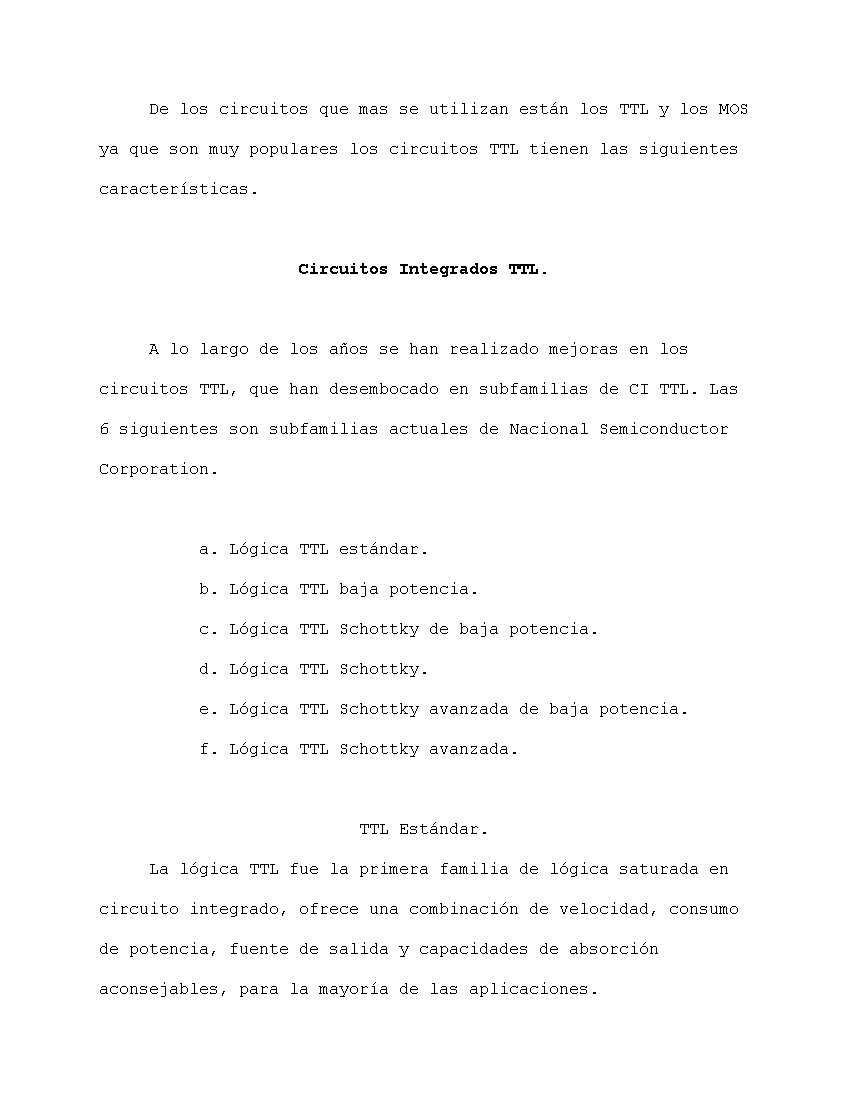 De los circuitos que mas se utilizan están los TTL y los MOS ya que son muy populares los circuitos TTL tienen las siguientes características.

Circuitos Integrados TTL.

A lo largo de los años se han realizado mejoras en los circuitos TTL, que han desembocado en subfamilias de CI TTL. Las 6 siguientes son subfamilias actuales de Nacional Semiconductor Corporation.

a. Lógica TTL estándar.
b. Lógica TTL baja potencia.
c. Lógica TTL Schottky de baja potencia.
d. Lógica TTL Schottky.
e. Lógica TTL Schottky avanzada de baja potencia.
f. Lógica TTL Schottky avanzada.

TTL Estándar.

La lógica TTL fue la primera familia de lógica saturada en circuito integrado, ofrece una combinación de velocidad, consumo de potencia, fuente de salida y capacidades de absorción aconsejables, para la mayoría de las aplicaciones.